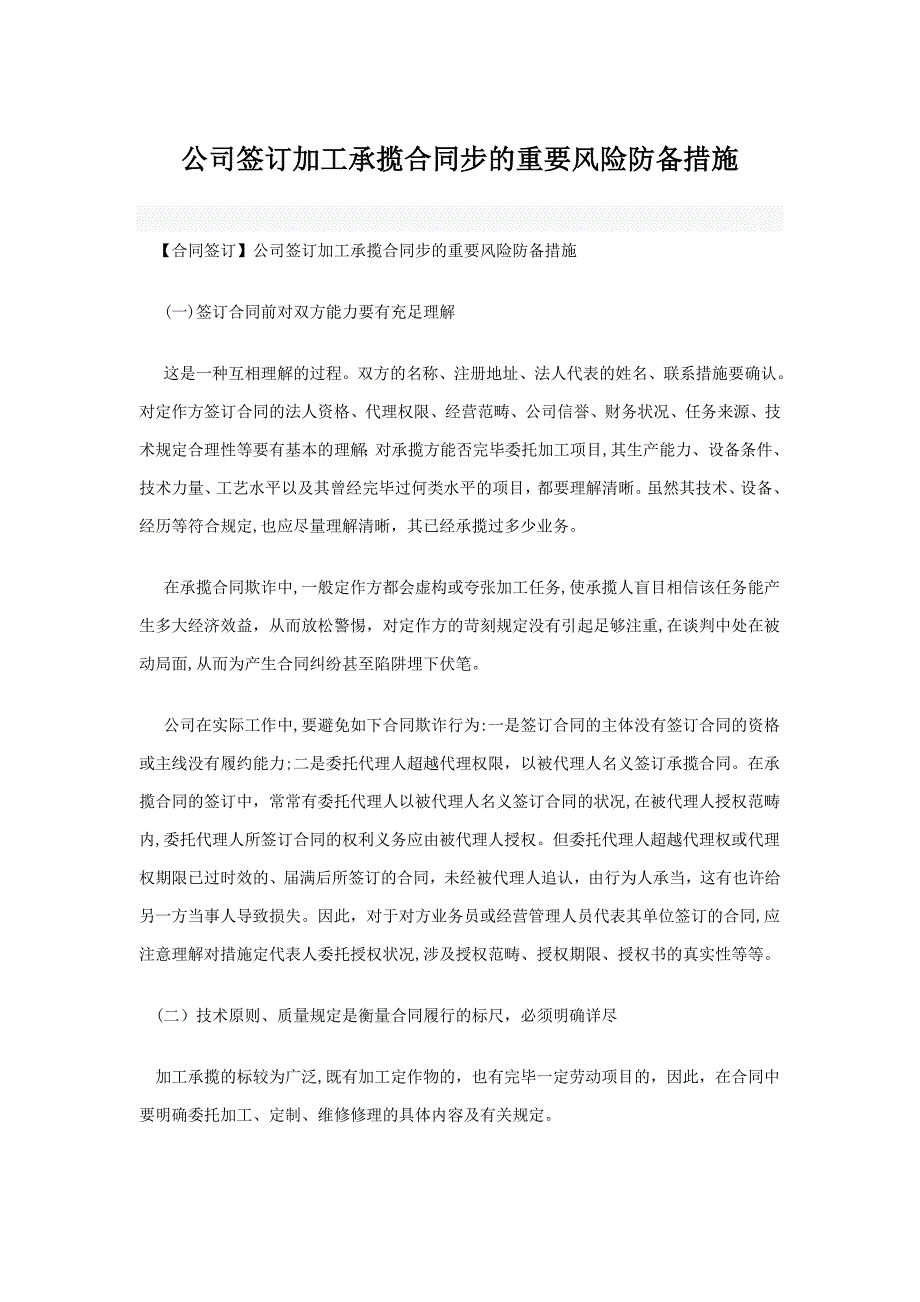 公司签订加工承揽合同步的重要风险防备措施

【合同签订】公司签订加工承揽合同步的重要风险防备措施

(一)签订合同前对双方能力要有充足理解

这是一种互相理解的过程。双方的名称、注册地址、法人代表的姓名、联系措施要确认。对定作方签订合同的法人资格、代理权限、经营范畴、公司信誉、财务状况、任务来源、技术规定合理性等要有基本的理解; 对承揽方能否完毕委托加工项目,其生产能力、设备条件、技术力量、工艺水平以及其曾经完毕过何类水平的项目，都要理解清晰。虽然其技术、设备、经历等符合规定,也应尽量理解清晰，其已经承揽过多少业务。

在承揽合同欺诈中,一般定作方都会虚构或夸张加工任务,使承揽人盲目相信该任务能产生多大经济效益，从而放松警惕，对定作方的苛刻规定没有引起足够注重,在谈判中处在被动局面,从而为产生合同纠纷甚至陷阱埋下伏笔。

公司在实际工作中,要避免如下合同欺诈行为:一是签订合同的主体没有签订合同的资格或主线没有履约能力;二是委托代理人超越代理权限，以被代理人名义签订承揽合同。在承揽合同的签订中，常常有委托代理人以被代理人名义签订合同的状况,在被代理人授权范畴内,委托代理人所签订合同的权利义务应由被代理人授权。但委托代理人超越代理权或代理权期限已过时效的、届满后所签订的合同，未经被代理人追认，由行为人承当，这有也许给另一方当事人导致损失。因此，对于对方业务员或经营管理人员代表其单位签订的合同,应注意理解对措施定代表人委托授权状况,涉及授权范畴、授权期限、授权书的真实性等等。

（二）技术原则、质量规定是衡量合同履行的标尺，必须明确详尽

加工承揽的标较为广泛,既有加工定作物的，也有完毕一定劳动项目的，因此，在合同中要明确委托加工、定制、维修修理的具体内容及有关规定。